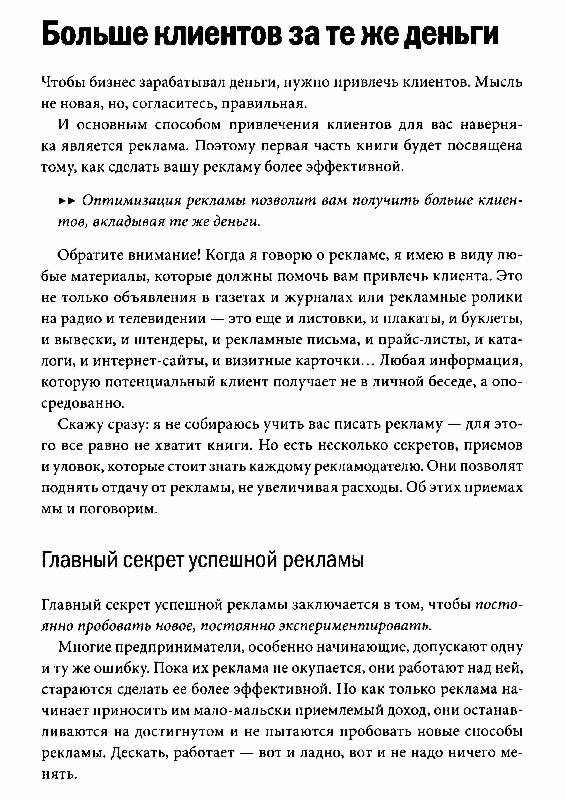 Больше клиентов за те же деньги

Чтобы бизнес зарабатывал деньги, нужно привлечь клиентов. Мысль не новая, но, согласитесь, правильная.

И основным способом привлечения клиентов для вас наверняка является реклама. Поэтому первая часть книги будет посвящена тому, как сделать вашу рекламу более эффективной.

►► Оптимизация рекламы позволит вам получить больше клиентов, вкладывая те же деньги.

Обратите внимание! Когда я говорю о рекламе, я имею в виду любые материалы, которые должны помочь вам привлечь клиента. Это не только объявления в газетах и журналах или рекламные ролики на радио и телевидении — это еще и листовки, и плакаты, и буклеты, и вывески, и штендеры, и рекламные письма, и прайс-листы, и каталоги, и интернет-сайты, и визитные карточки... Любая информация, которую потенциальный клиент получает не в личной беседе, а опосредованно.

Скажу сразу: я не собираюсь учить вас писать рекламу — для этого все равно не хватит книги. Но есть несколько секретов, приемов и уловок, которые стоит знать каждому рекламодателю. Они позволят поднять отдачу от рекламы, не увеличивая расходы. Об этих приемах мы и поговорим.

Главный секрет успешной рекламы

Главный секрет успешной рекламы заключается в том, чтобы постоянно пробовать новое, постоянно экспериментировать.

Многие предприниматели, особенно начинающие, допускают одну и ту же ошибку. Пока их реклама не окупается, они работают над ней, стараются сделать ее более эффективной. Но как только реклама начинает приносить им мало-мальски приемлемый доход, они останавливаются на достигнутом и не пытаются пробовать новые способы рекламы. Дескать, работает — вот и ладно, вот и не надо ничего менять.